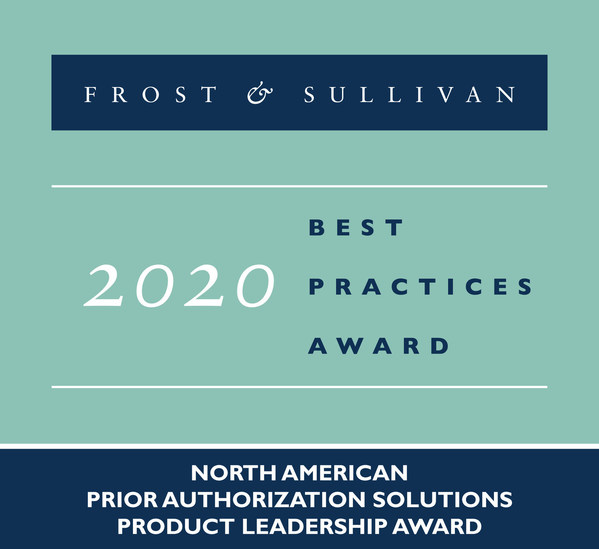 FROST & SULLIVAN

2020 BEST PRACTICES AWARD

NORTH AMERICAN
PRIOR AUTHORIZATION SOLUTIONS
PRODUCT LEADERSHIP AWARD